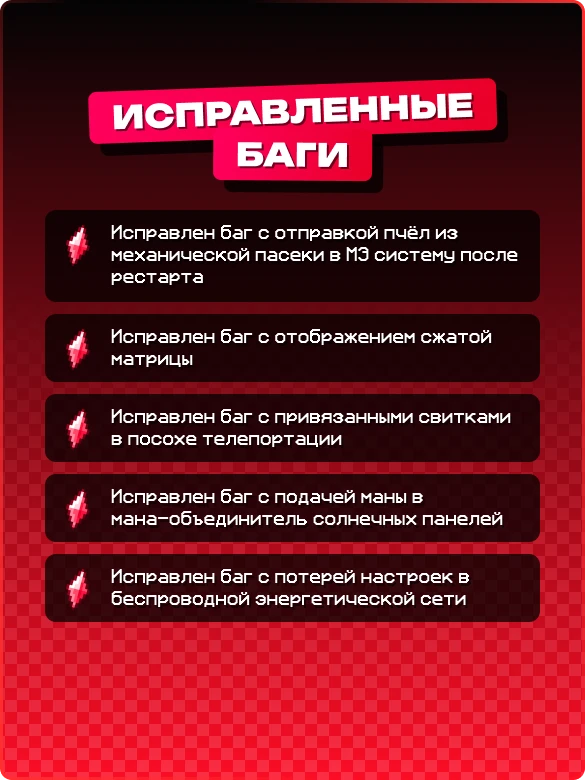 ИСПРАВЛЕННЫЕ БАГИ

Исправлен баг с отправкой пчёл из механической пасеки в МЭ систему после рестарта

Исправлен баг с отображением сжатой матрицы

Исправлен баг с привязанными свитками в посохе телепортации

Исправлен баг с подачей маны в мана-объединитель солнечных панелей

Исправлен баг с потерей настроек в беспроводной энергетической сети